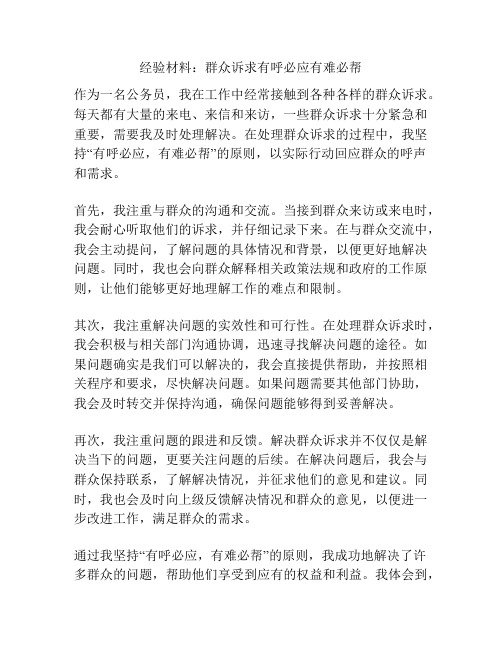 经验材料：群众诉求有呼必应有难必帮

作为一名公务员，我在工作中经常接触到各种各样的群众诉求。每天都有大量的来电、来信和来访，一些群众诉求十分紧急和重要，需要我及时处理解决。在处理群众诉求的过程中，我坚持“有呼必应，有难必帮”的原则，以实际行动回应群众的呼声和需求。

首先，我注重与群众的沟通和交流。当接到群众来访或来电时，我会耐心听取他们的诉求，并仔细记录下来。在与群众交流中，我会主动提问，了解问题的具体情况和背景，以便更好地解决问题。同时，我也会向群众解释相关政策法规和政府的工作原则，让他们能够更好地理解工作的难点和限制。

其次，我注重解决问题的实效性和可行性。在处理群众诉求时，我会积极与相关部门沟通协调，迅速寻找解决问题的途径。如果问题确实是我们可以解决的，我会直接提供帮助，并按照相关程序和要求，尽快解决问题。如果问题需要其他部门协助，我会及时转交并保持沟通，确保问题能够得到妥善解决。

再次，我注重问题的跟进和反馈。解决群众诉求并不仅仅是解决当下的问题，更要关注问题的后续。在解决问题后，我会与群众保持联系，了解解决情况，并征求他们的意见和建议。同时，我也会及时向上级反馈解决情况和群众的意见，以便进一步改进工作，满足群众的需求。

通过我坚持“有呼必应，有难必帮”的原则，我成功地解决了许多群众的问题，帮助他们享受到应有的权益和利益。我体会到，